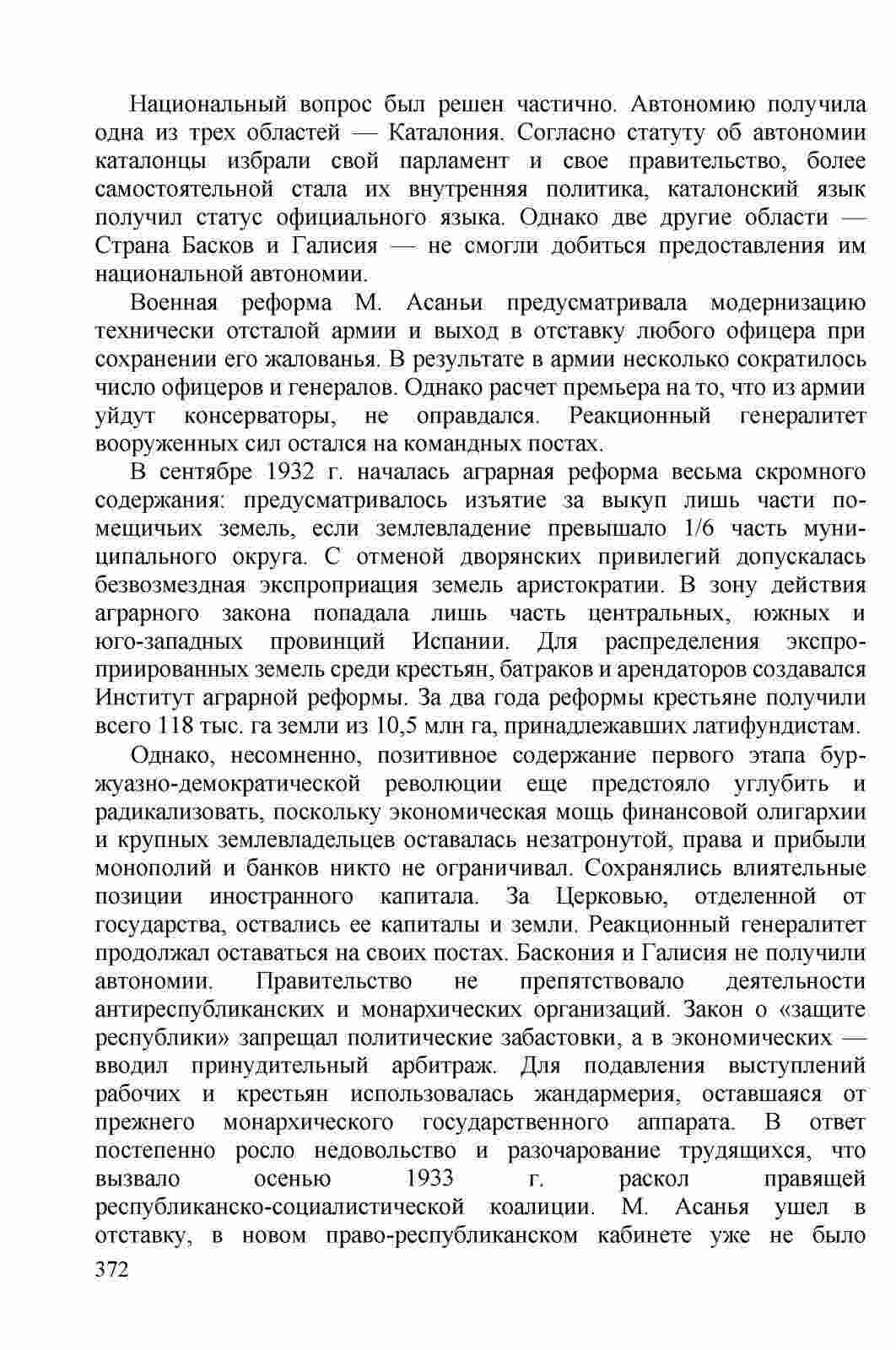 Национальный вопрос был решен частично. Автономию получила одна из трех областей — Каталония. Согласно статуту об автономии каталонцы избрали свой парламент и свое правительство, более самостоятельной стала их внутренняя политика, каталонский язык получил статус официального языка. Однако две другие области — Страна Басков и Галисия — не смогли добиться предоставления им национальной автономии.

Военная реформа М. Асаньи предусматривала модернизацию технически отсталой армии и выход в отставку любого офицера при сохранении его жалованья. В результате в армии несколько сократилось число офицеров и генералов. Однако расчет премьера на то, что из армии уйдут консерваторы, не оправдался. Реакционный генералитет вооруженных сил остался на командных постах.

В сентябре 1932 г. началась аграрная реформа весьма скромного содержания: предусматривалось изъятие за выкуп лишь части помещичьих земель, если землевладение превышало 1/6 часть муниципального округа. С отменой дворянских привилегий допускалась безвозмездная экспроприация земель аристократии. В зону действия аграрного закона попадала лишь часть центральных, южных и юго-западных провинций Испании. Для распределения экспроприированных земель среди крестьян, батраков и арендаторов создавался Институт аграрной реформы. За два года реформы крестьяне получили всего 118 тыс. га земли из 10,5 млн га, принадлежавших латифундистам.

Однако, несомненно, позитивное содержание первого этапа буржуазно-демократической революции еще предстояло углубить и радикализовать, поскольку экономическая мощь финансовой олигархии и крупных землевладельцев оставалась незатронутой, права и прибыли монополий и банков никто не ограничивал. Сохранялись влиятельные позиции иностранного капитала. За Церковью, отделенной от государства, оствались ее капиталы и земли. Реакционный генералитет продолжал оставаться на своих постах. Баскония и Галисия не получили автономии. Правительство не препятствовало деятельности антиреспубликанских и монархических организаций. Закон о «защите республики» запрещал политические забастовки, а в экономических — вводил принудительный арбитраж. Для подавления выступлений рабочих и крестьян использовалась жандармерия, оставшаяся от прежнего монархического государственного аппарата. В ответ постепенно росло недовольство и разочарование трудящихся, что вызвало осенью 1933 г. раскол правящей республиканско-социалистической коалиции. М. Асанья ушел в отставку, в новом право-республиканском кабинете уже не было

372